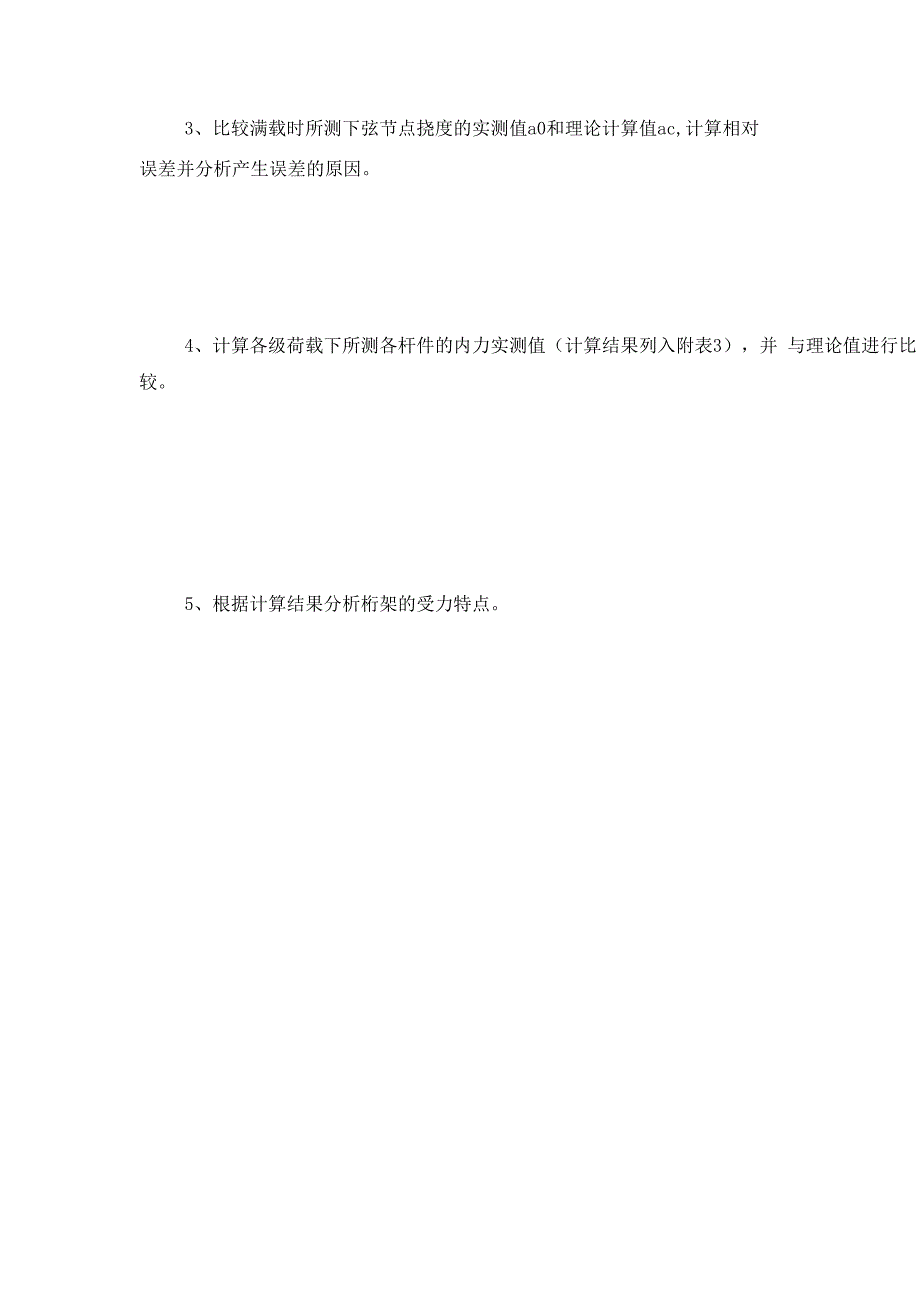 3、比较满载时所测下弦节点挠度的实测值a0和理论计算值ac,计算相对误差并分析产生误差的原因。

4、计算各级荷载下所测各杆件的内力实测值（计算结果列入附表3），并 与理论值进行比较。

5、根据计算结果分析桁架的受力特点。